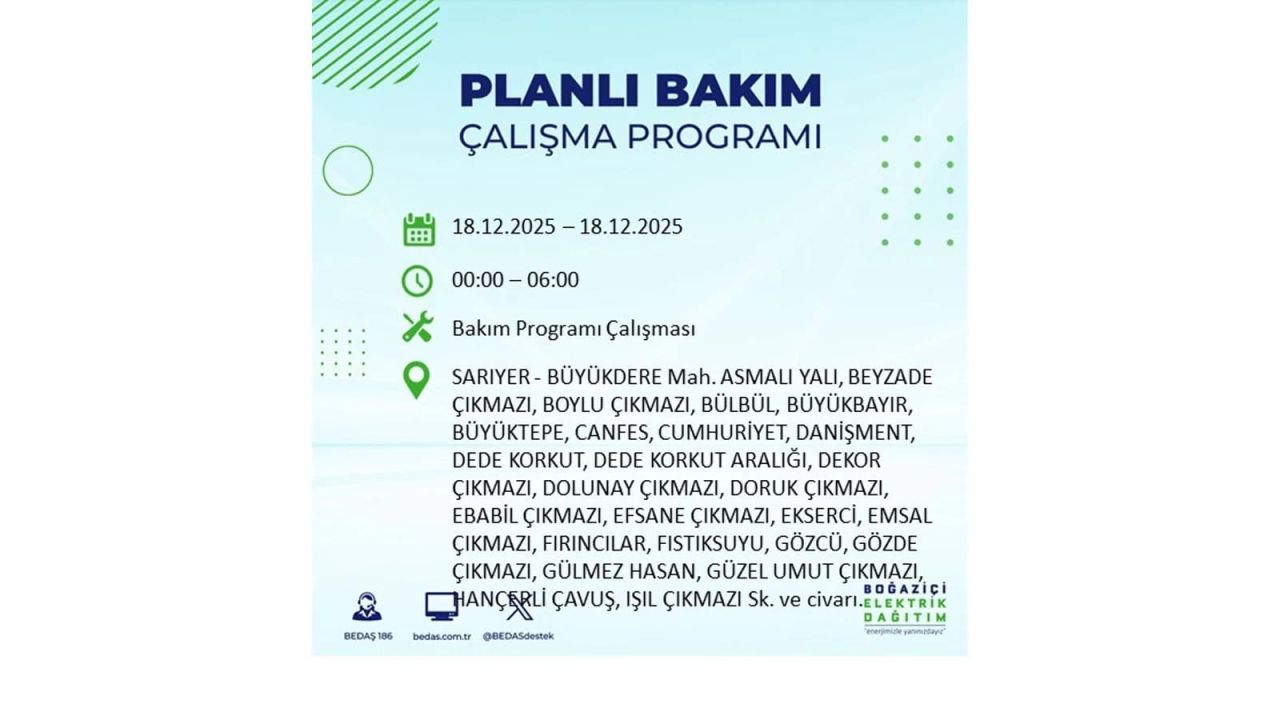 PLANLI BAKIM
ÇALIŞMA PROGRAMI

18.12.2025 – 18.12.2025

00:00 – 06:00

Bakım Programı Çalışması

SARIYER - BÜYÜKDERE Mah. ASMALI YALI, BEYZADE ÇIKMAZI, BOYLU ÇIKMAZI, BÜLBÜL, BÜYÜKBAYIR, BÜYÜKTEPE, CANFES, CUMHURİYET, DANİŞMENT, DEDE KORKUT, DEDE KORKUT ARALIĞI, DEKOR ÇIKMAZI, DOLUNAY ÇIKMAZI, DORUK ÇIKMAZI, EBABİL ÇIKMAZI, EFSANE ÇIKMAZI, EKSERCİ, EMSAL ÇIKMAZI, FIRINCILAR, FISTIKSUYU, GÖZCÜ, GÖZDE ÇIKMAZI, GÜLMEZ HASAN, GÜZEL UMUT ÇIKMAZI, HANÇERLİ ÇAVUŞ, IŞIL ÇIKMAZI Sk. ve civarı.

BEDAŞ 186
bedas.com.tr
@BEDASdestek

BOĞAZİÇİ
ELEKTRİK
DAĞITIM
"enerjimizle yanınızdayız"